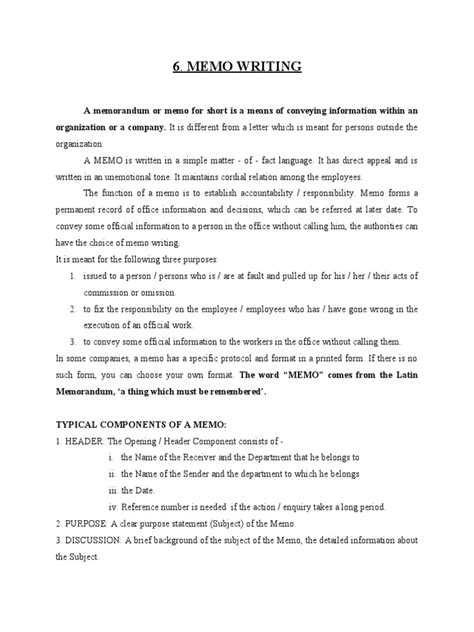 6. MEMO WRITING

A memorandum or memo for short is a means of conveying information within an organization or a company. It is different from a letter which is meant for persons outside the organization.

A MEMO is written in a simple matter - of - fact language. It has direct appeal and is written in an unemotional tone. It maintains cordial relation among the employees.

The function of a memo is to establish accountability / responsibility. Memo forms a permanent record of office information and decisions, which can be referred at later date. To convey some official information to a person in the office without calling him, the authorities can have the choice of memo writing.

It is meant for the following three purposes:

1. issued to a person / persons who is / are at fault and pulled up for his / her / their acts of commission or omission.
2. to fix the responsibility on the employee / employees who has / have gone wrong in the execution of an official work.
3. to convey some official information to the workers in the office without calling them.

In some companies, a memo has a specific protocol and format in a printed form. If there is no such form, you can choose your own format. The word "MEMO" comes from the Latin Memorandum, 'a thing which must be remembered'.

TYPICAL COMPONENTS OF A MEMO:

1. HEADER: The Opening / Header Component consists of -
i. the Name of the Receiver and the Department that he belongs to
ii. the Name of the Sender and the department to which he belongs
iii. the Date.
iv. Reference number is needed if the action / enquiry takes a long period.

2. PURPOSE: A clear purpose statement (Subject) of the Memo.

3. DISCUSSION: A brief background of the subject of the Memo, the detailed information about the Subject.